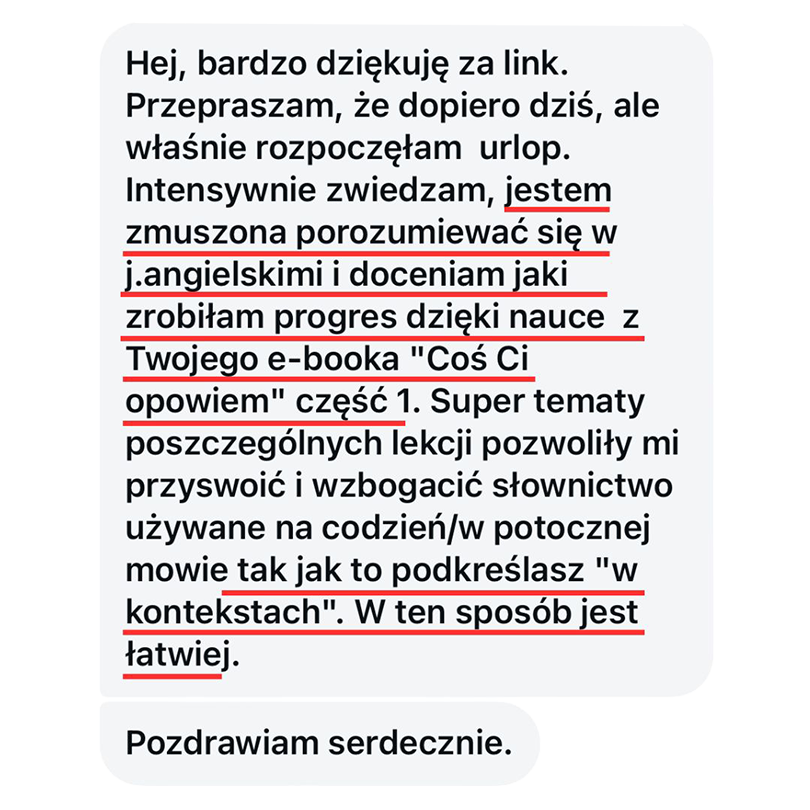 Hej, bardzo dziękuję za link. Przepraszam, że dopiero dziś, ale właśnie rozpoczęłam urlop. Intensywnie zwiedzam, jestem zmuszona porozumiewać się w j.angielskimi i doceniam jaki zrobiłam progres dzięki nauce z Twojego e-booka "Coś Ci opowiem" część 1. Super tematy poszczególnych lekcji pozwoliły mi przyswoić i wzbogacić słownictwo używane na codzień/w potocznej mowie tak jak to podkreślasz "w kontekstach". W ten sposób jest łatwiej.

Pozdrawiam serdecznie.